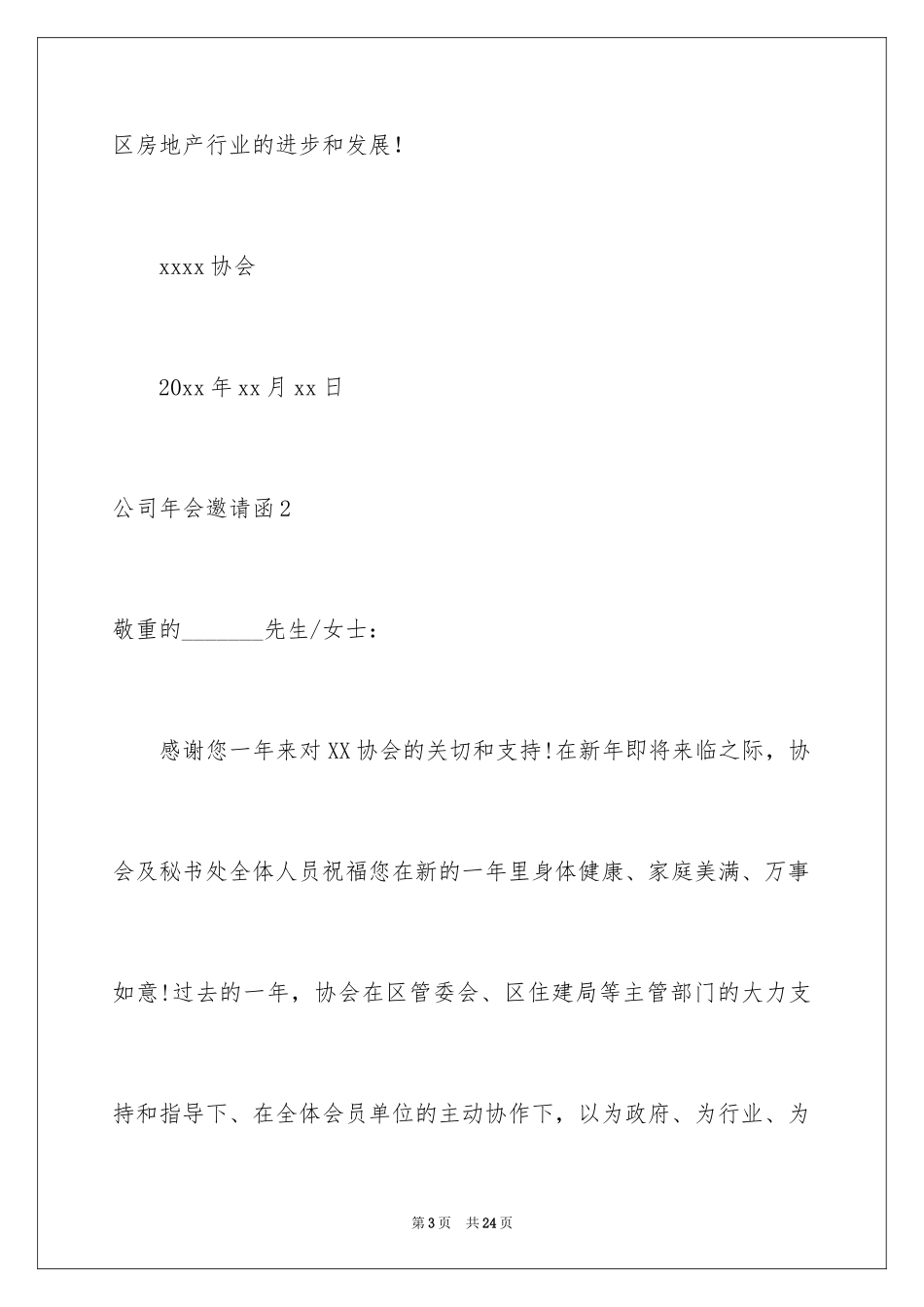 区房地产行业的进步和发展！

xxxx 协会

20xx 年 xx 月 xx 日

公司年会邀请函 2

敬重的_______先生/女士：

感谢您一年来对 XX 协会的关切和支持!在新年即将来临之际，协会及秘书处全体人员祝福您在新的一年里身体健康、家庭美满、万事如意!过去的一年，协会在区管委会、区住建局等主管部门的大力支持和指导下、在全体会员单位的主动协作下，以为政府、为行业、为

第 3 页 共 24 页